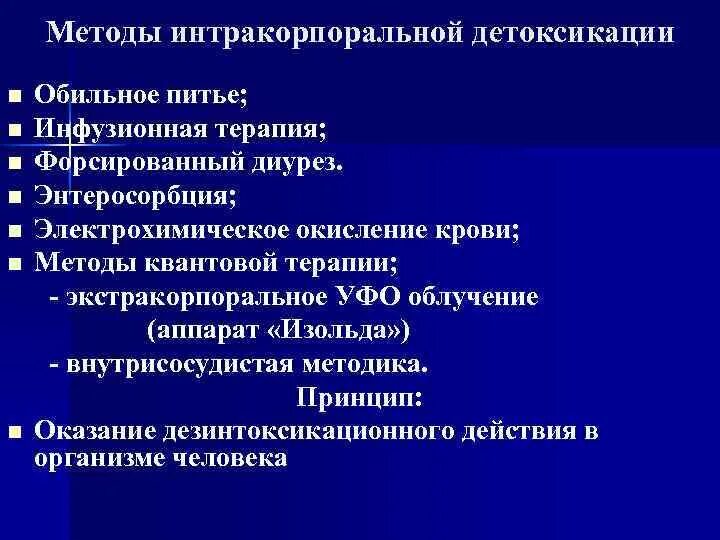 Методы интракорпоральной детоксикации

• Обильное питье;
• Инфузионная терапия;
• Форсированный диурез.
• Энтеросорбция;
• Электрохимическое окисление крови;
• Методы квантовой терапии;
- экстракорпоральное УФО облучение (аппарат «Изольда»)
- внутрисосудистая методика.

Принцип:

• Оказание дезинтоксикационного действия в организме человека